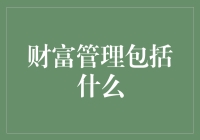 财富管理包括什么